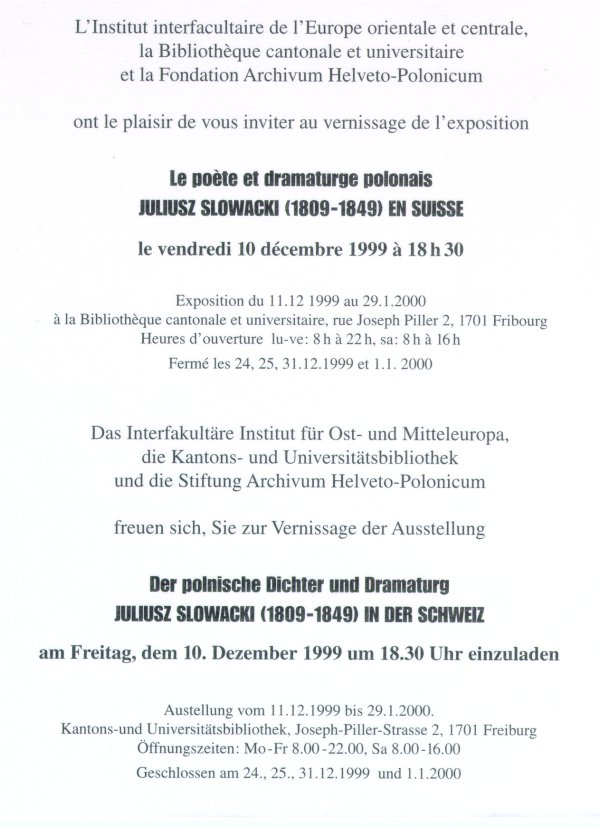 L'Institut interfacultaire de l'Europe orientale et centrale,
la Bibliothèque cantonale et universitaire
et la Fondation Archivum Helveto-Polonicum

ont le plaisir de vous inviter au vernissage de l'exposition

Le poète et dramaturge polonais
JULIUSZ SLOWACKI (1809-1849) EN SUISSE

le vendredi 10 décembre 1999 à 18 h 30

Exposition du 11.12 1999 au 29.1.2000
à la Bibliothèque cantonale et universitaire, rue Joseph Piller 2, 1701 Fribourg
Heures d'ouverture lu-ve: 8 h à 22 h, sa: 8 h à 16 h
Fermé les 24, 25, 31.12.1999 et 1.1. 2000

Das Interfakultäre Institut für Ost- und Mitteleuropa,
die Kantons- und Universitätsbibliothek
und die Stiftung Archivum Helveto-Polonicum

freuen sich, Sie zur Vernissage der Ausstellung

Der polnische Dichter und Dramaturg
JULIUSZ SLOWACKI (1809-1849) IN DER SCHWEIZ

am Freitag, dem 10. Dezember 1999 um 18.30 Uhr einzuladen

Austellung vom 11.12.1999 bis 29.1.2000.
Kantons-und Universitätsbibliothek, Joseph-Piller-Strasse 2, 1701 Freiburg
Öffnungszeiten: Mo-Fr 8.00-22.00, Sa 8.00-16.00
Geschlossen am 24., 25., 31.12.1999 und 1.1.2000